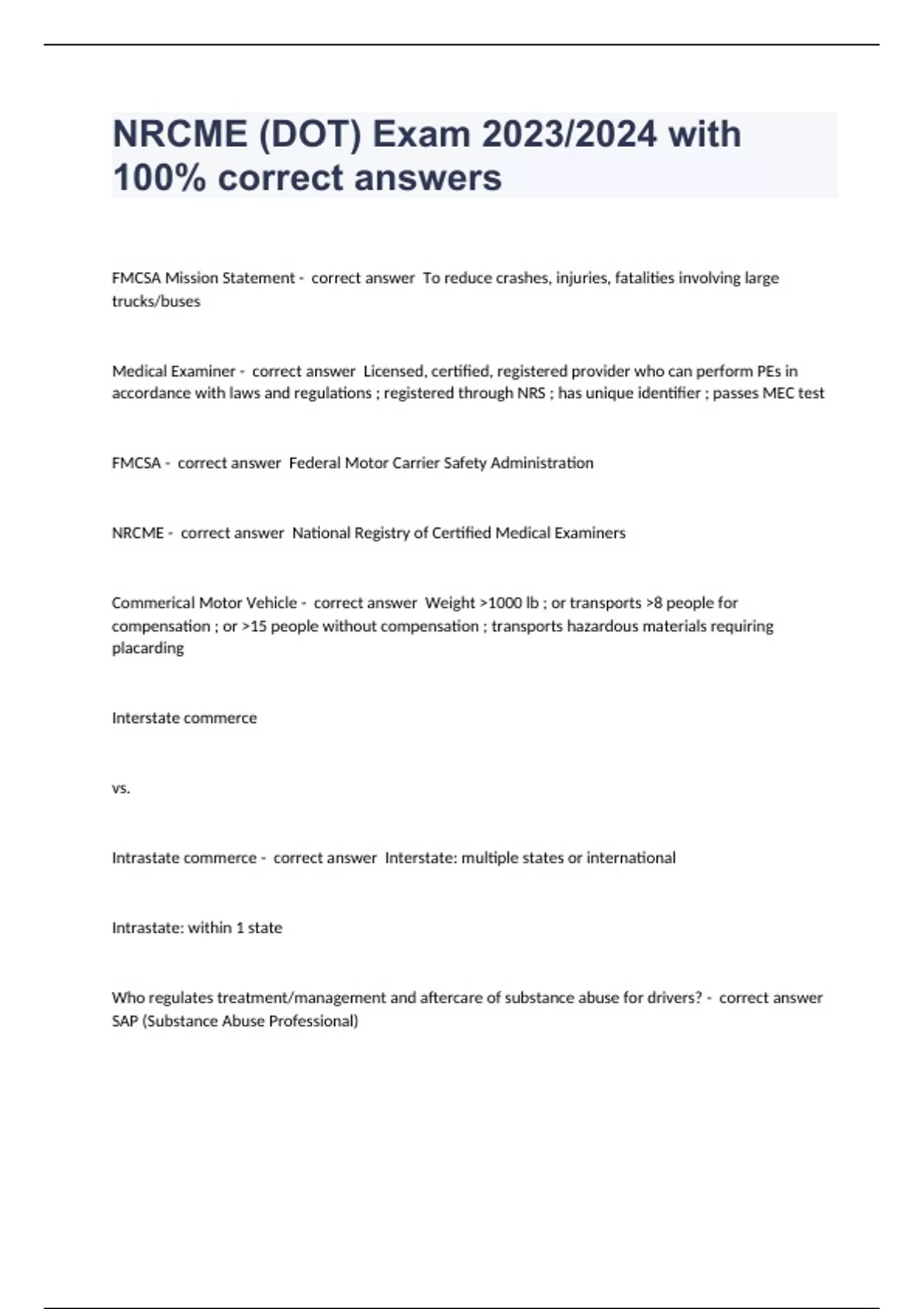 NRCME (DOT) Exam 2023/2024 with 100% correct answers

FMCSA Mission Statement - correct answer To reduce crashes, injuries, fatalities involving large trucks/buses

Medical Examiner - correct answer Licensed, certified, registered provider who can perform PEs in accordance with laws and regulations ; registered through NRS ; has unique identifier ; passes MEC test

FMCSA - correct answer Federal Motor Carrier Safety Administration

NRCME - correct answer National Registry of Certified Medical Examiners

Commerical Motor Vehicle - correct answer Weight >1000 lb ; or transports >8 people for compensation ; or >15 people without compensation ; transports hazardous materials requiring placarding

Interstate commerce

vs.

Intrastate commerce - correct answer Interstate: multiple states or international

Intrastate: within 1 state

Who regulates treatment/management and aftercare of substance abuse for drivers? - correct answer SAP (Substance Abuse Professional)